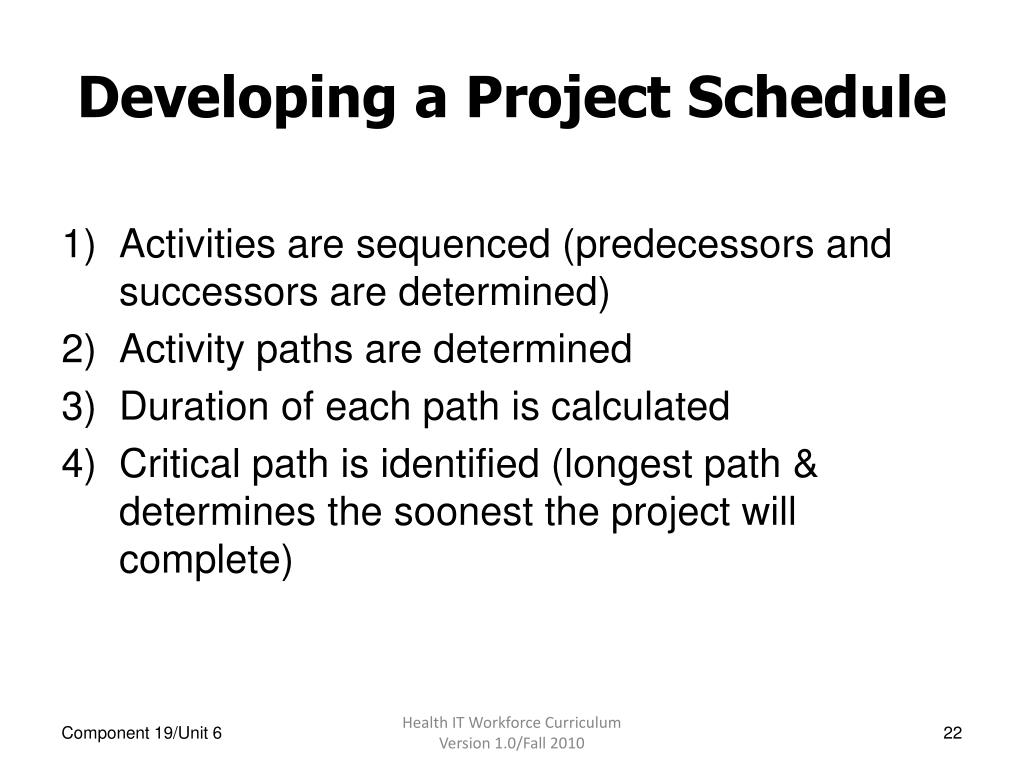 Developing a Project Schedule

1) Activities are sequenced (predecessors and successors are determined)
2) Activity paths are determined
3) Duration of each path is calculated
4) Critical path is identified (longest path & determines the soonest the project will complete)

Component 19/Unit 6

Health IT Workforce Curriculum
Version 1.0/Fall 2010

22